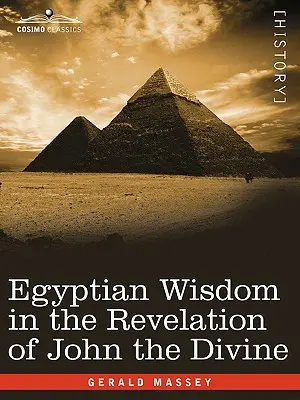 COSIMO CLASSICS

[HISTORY]

Egyptian Wisdom in the Revelation of John the Divine

GERALD MASSEY